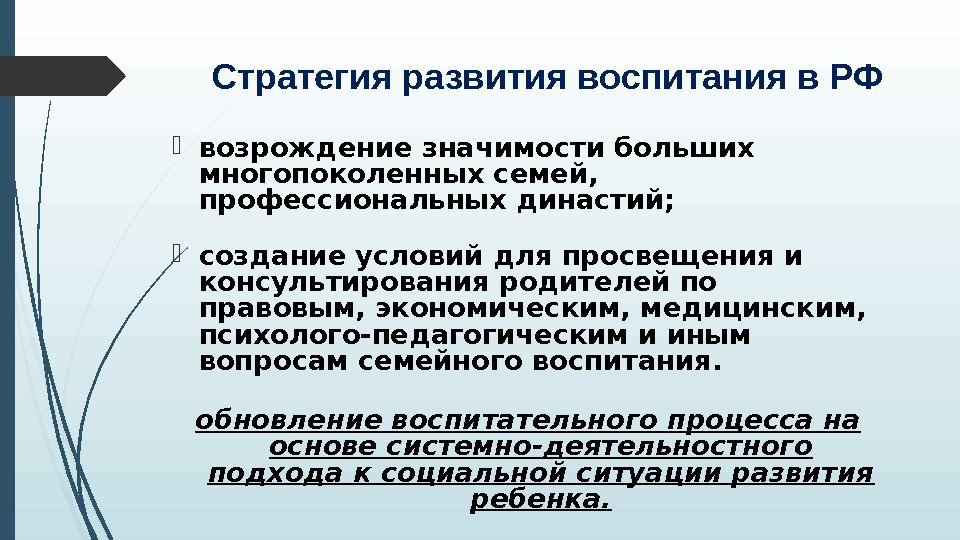 Стратегия развития воспитания в РФ

возрождение значимости больших многопоколенных семей, профессиональных династий;

создание условий для просвещения и консультирования родителей по правовым, экономическим, медицинским, психолого-педагогическим и иным вопросам семейного воспитания.

обновление воспитательного процесса на основе системно-деятельностного подхода к социальной ситуации развития ребенка.